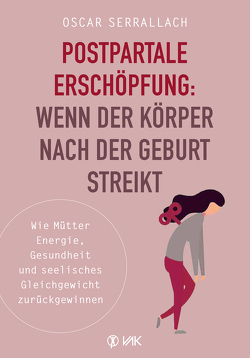 OSCAR SERRALLACH

POSTPARTALE ERSCHÖPFUNG: WENN DER KÖRPER NACH DER GEBURT STREIKT

Wie Mütter Energie, Gesundheit und seelisches Gleichgewicht zurückgewinnen

VAK